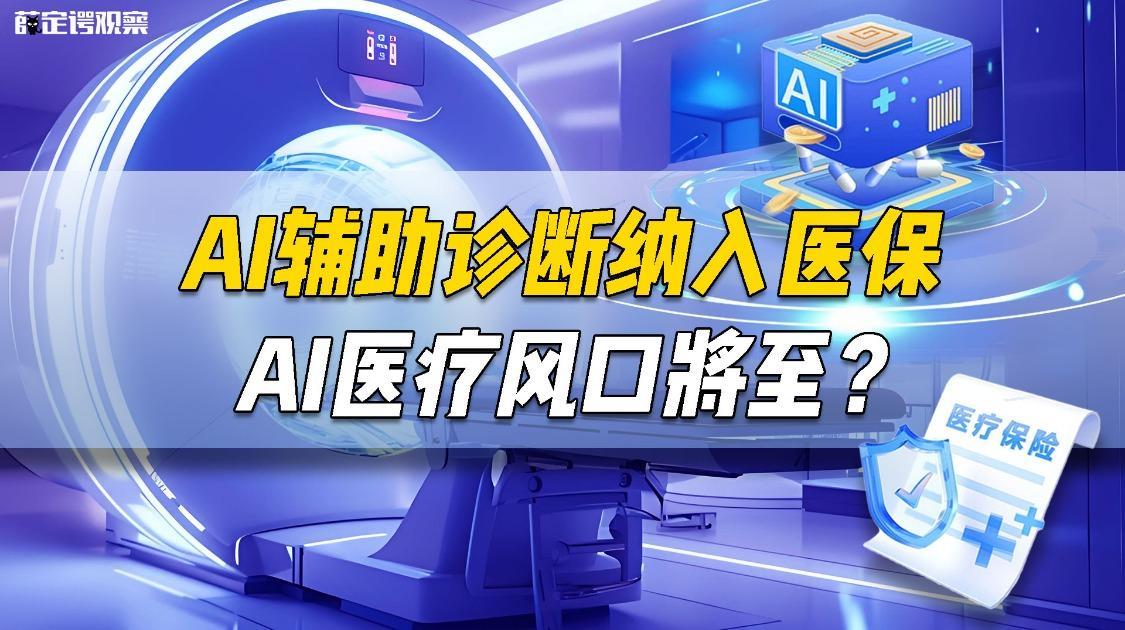 薛定谔观察

AI

AI辅助诊断纳入医保
AI医疗风口将至？

医疗保险